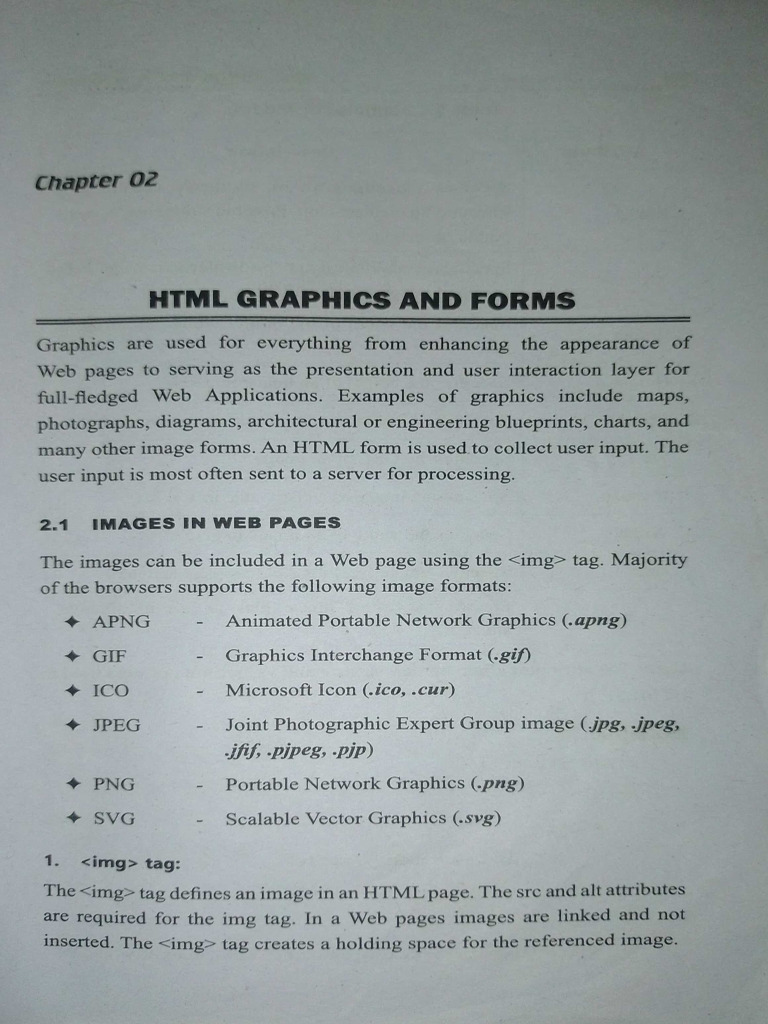 Chapter 02

HTML GRAPHICS AND FORMS

Graphics are used for everything from enhancing the appearance of Web pages to serving as the presentation and user interaction layer for full-fledged Web Applications. Examples of graphics include maps, photographs, diagrams, architectural or engineering blueprints, charts, and many other image forms. An HTML form is used to collect user input. The user input is most often sent to a server for processing.

2.1 IMAGES IN WEB PAGES

The images can be included in a Web page using the <img> tag. Majority of the browsers supports the following image formats:

✦ APNG - Animated Portable Network Graphics (.apng)

✦ GIF - Graphics Interchange Format (.gif)

✦ ICO - Microsoft Icon (.ico, .cur)

✦ JPEG - Joint Photographic Expert Group image (.jpg, .jpeg, .jfif, .pjpeg, .pjp)

✦ PNG - Portable Network Graphics (.png)

✦ SVG - Scalable Vector Graphics (.svg)

1. <img> tag:

The <img> tag defines an image in an HTML page. The src and alt attributes are required for the img tag. In a Web pages images are linked and not inserted. The <img> tag creates a holding space for the referenced image.